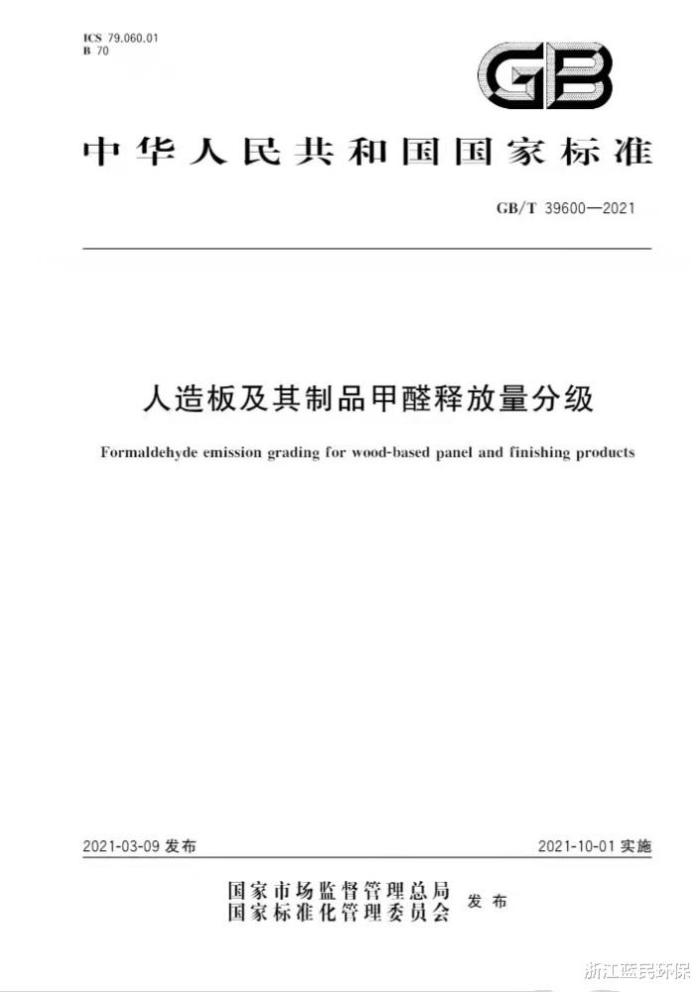 ICS 79.060.01
B 70

GB

中华人民共和国国家标准

GB/T 39600—2021

人造板及其制品甲醛释放量分级

Formaldehyde emission grading for wood-based panel and finishing products

2021-03-09 发布

2021-10-01 实施

国家市场监督管理总局
国家标准化管理委员会
发布

浙江蓝民环保